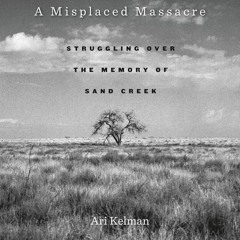 A Misplaced Massacre

STRUGGLING OVER THE MEMORY OF SAND CREEK

Ari Kelman